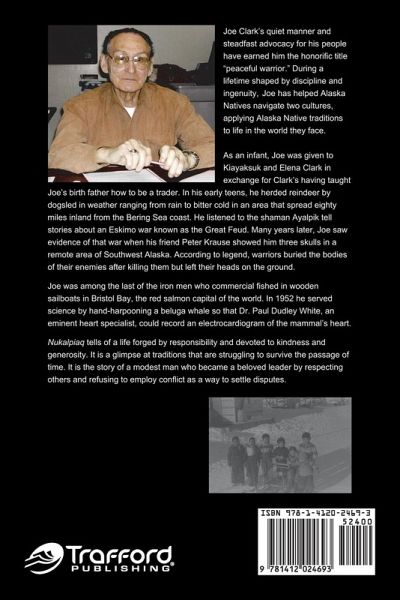 Joe Clark's quiet manner and steadfast advocacy for his people have earned him the honorific title "peaceful warrior." During a lifetime shaped by discipline and ingenuity, Joe has helped Alaska Natives navigate two cultures, applying Alaska Native traditions to life in the world they face.

As an infant, Joe was given to Kiayaksuk and Elena Clark in exchange for Clark's having taught Joe's birth father how to be a trader. In his early teens, he herded reindeer by dogsled in weather ranging from rain to bitter cold in an area that spread eighty miles inland from the Bering Sea coast. He listened to the shaman Ayalpik tell stories about an Eskimo war known as the Great Feud. Many years later, Joe saw evidence of that war when his friend Peter Krause showed him three skulls in a remote area of Southwest Alaska. According to legend, warriors buried the bodies of their enemies after killing them but left their heads on the ground.

Joe was among the last of the iron men who commercial fished in wooden sailboats in Bristol Bay, the red salmon capital of the world. In 1952 he served science by hand-harpooning a beluga whale so that Dr. Paul Dudley White, an eminent heart specialist, could record an electrocardiogram of the mammal's heart.

Nukalpiaq tells of a life forged by responsibility and devoted to kindness and generosity. It is a glimpse at traditions that are struggling to survive the passage of time. It is the story of a modest man who became a beloved leader by respecting others and refusing to employ conflict as a way to settle disputes.

ISBN 978-1-4120-2469-3
52400
9 781412 024693

Trafford PUBLISHING